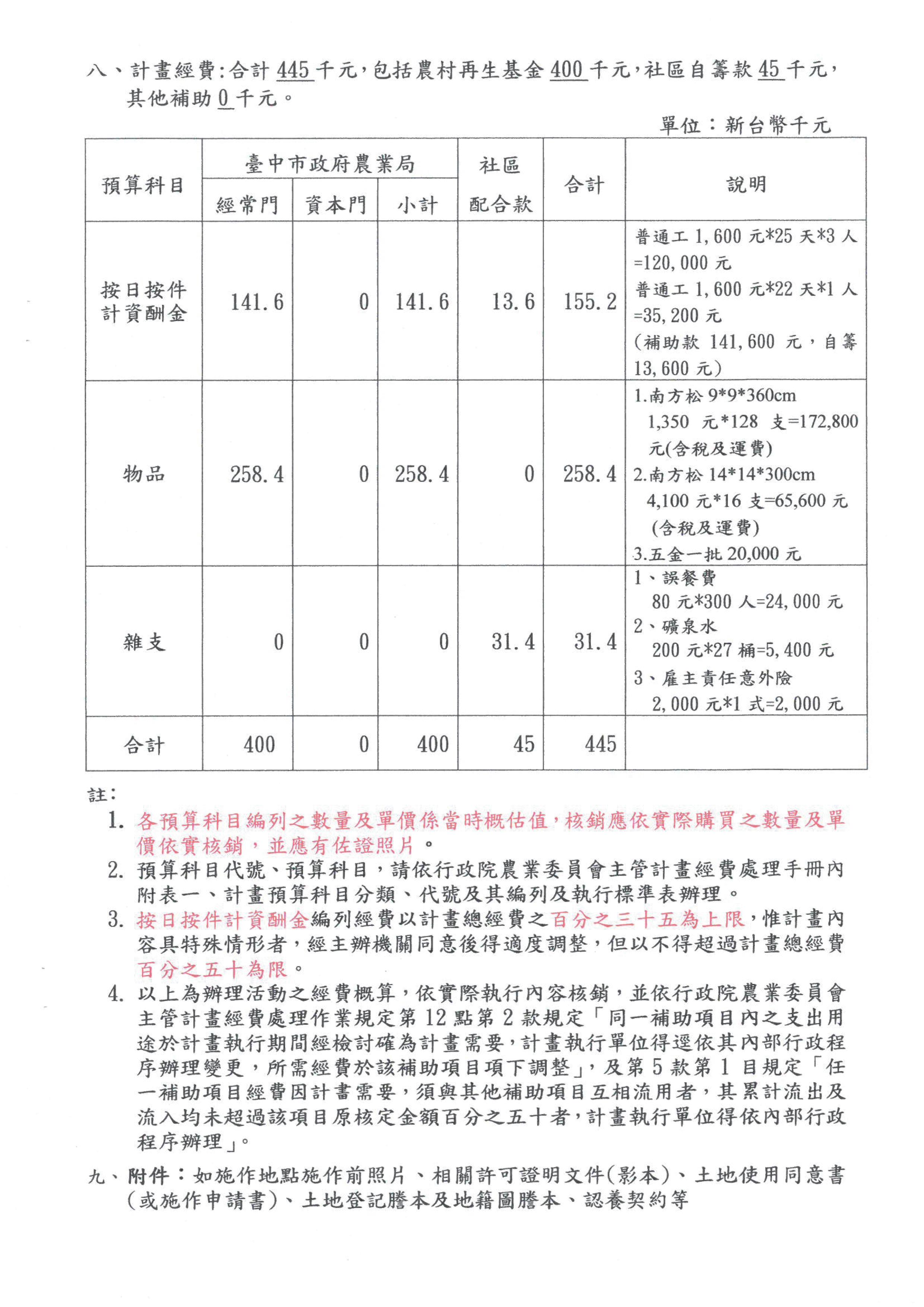 八、計畫經費:合計 445 千元,包括農村再生基金 400 千元,社區自籌款 45 千元,其他補助 0 千元。

單位:新台幣千元

| 預算科目 | 臺中市政府農業局 經常門 | 臺中市政府農業局 資本門 | 臺中市政府農業局 小計 | 社區配合款 | 合計 | 說明 |
|---|---|---|---|---|---|---|
| 按日按件計資酬金 | 141.6 | 0 | 141.6 | 13.6 | 155.2 | 普通工 1,600 元*25 天*3 人=120,000 元 普通工 1,600 元*22 天*1 人=35,200 元 (補助款 141,600 元,自籌 13,600 元) |
| 物品 | 258.4 | 0 | 258.4 | 0 | 258.4 | 1.南方松 9*9*360cm 1,350 元*128 支=172,800 元(含稅及運費) 2.南方松 14*14*300cm 4,100 元*16 支=65,600 元 (含稅及運費) 3.五金一批 20,000 元 |
| 雜支 | 0 | 0 | 0 | 31.4 | 31.4 | 1、誤餐費 80 元*300 人=24,000 元 2、礦泉水 200 元*27 桶=5,400 元 3、雇主責任意外險 2,000 元*1 式=2,000 元 |
| 合計 | 400 | 0 | 400 | 45 | 445 | |

註:
1. 各預算科目編列之數量及單價係當時概估值,核銷應依實際購買之數量及單價依實核銷,並應有佐證照片。
2. 預算科目代號、預算科目,請依行政院農業委員會主管計畫經費處理手冊內附表一、計畫預算科目分類、代號及其編列及執行標準表辦理。
3. 按日按件計資酬金編列經費以計畫總經費之百分之三十五為上限,惟計畫內容具特殊情形者,經主辦機關同意後得適度調整,但以不得超過計畫總經費百分之五十為限。
4. 以上為辦理活動之經費概算,依實際執行內容核銷,並依行政院農業委員會主管計畫經費處理作業規定第 12 點第 2 款規定「同一補助項目內之支出用途於計畫執行期間經檢討確為計畫需要,計畫執行單位得逕依其內部行政程序辦理變更,所需經費於該補助項目項下調整」,及第 5 款第 1 目規定「任一補助項目經費因計畫需要,須與其他補助項目互相流用者,其累計流出及流入均未超過該項目原核定金額百分之五十者,計畫執行單位得依內部行政程序辦理」。

九、附件:如施作地點施作前照片、相關許可證明文件(影本)、土地使用同意書(或施作申請書)、土地登記謄本及地籍圖謄本、認養契約等